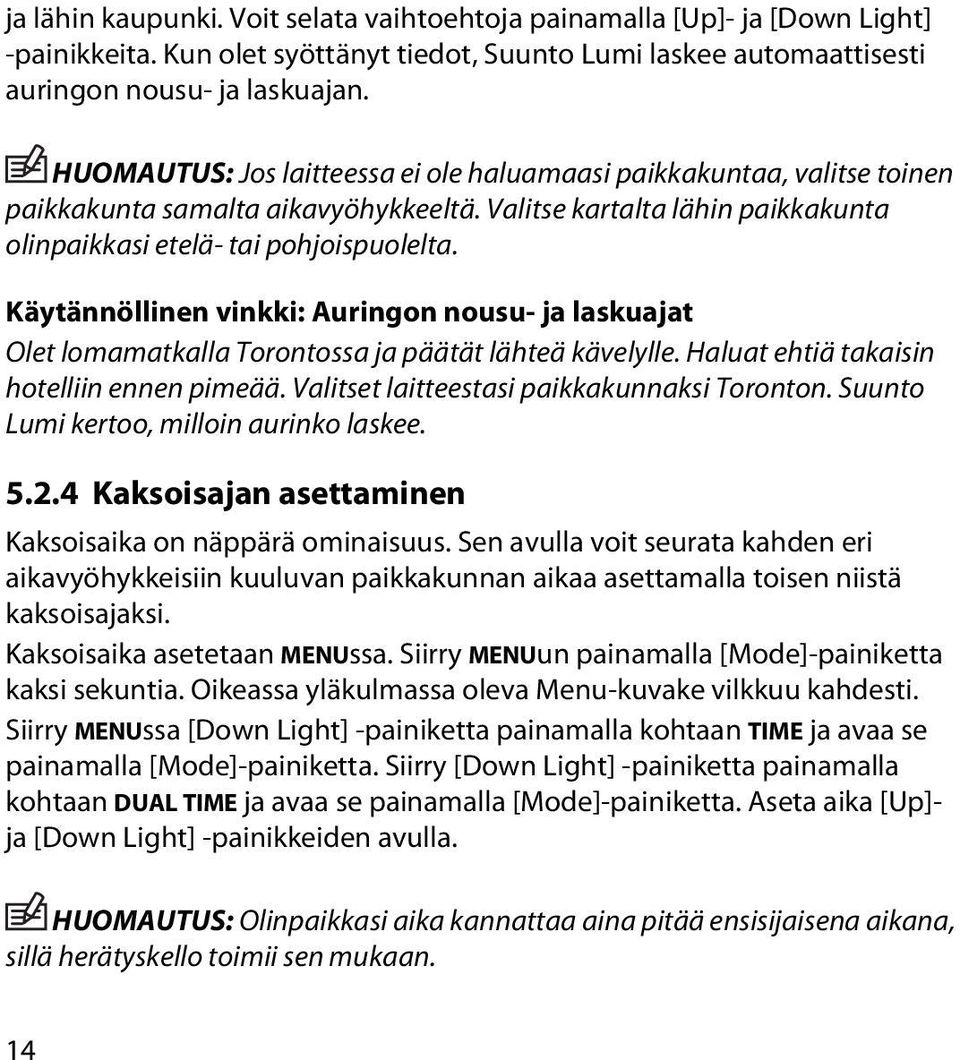 ja lähin kaupunki. Voit selata vaihtoehtoja painamalla [Up]- ja [Down Light] -painikkeita. Kun olet syöttänyt tiedot, Suunto Lumi laskee automaattisesti auringon nousu- ja laskuajan.

HUOMAUTUS: Jos laitteessa ei ole haluamaasi paikkakuntaa, valitse toinen paikkakunta samalta aikavyöhykkeeltä. Valitse kartalta lähin paikkakunta olinpaikkasi etelä- tai pohjoispuolelta.

Käytännöllinen vinkki: Auringon nousu- ja laskuajat

Olet lomamatkalla Torontossa ja päätät lähteä kävelylle. Haluat ehtiä takaisin hotelliin ennen pimeää. Valitset laitteestasi paikkakunnaksi Toronton. Suunto Lumi kertoo, milloin aurinko laskee.

5.2.4 Kaksoisajan asettaminen

Kaksoisaika on näppärä ominaisuus. Sen avulla voit seurata kahden eri aikavyöhykkeisiin kuuluvan paikkakunnan aikaa asettamalla toisen niistä kaksoisajaksi.

Kaksoisaika asetetaan MENUssa. Siirry MENUun painamalla [Mode]-painiketta kaksi sekuntia. Oikeassa yläkulmassa oleva Menu-kuvake vilkkuu kahdesti.

Siirry MENUssa [Down Light] -painiketta painamalla kohtaan TIME ja avaa se painamalla [Mode]-painiketta. Siirry [Down Light] -painiketta painamalla kohtaan DUAL TIME ja avaa se painamalla [Mode]-painiketta. Aseta aika [Up]- ja [Down Light] -painikkeiden avulla.

HUOMAUTUS: Olinpaikkasi aika kannattaa aina pitää ensisijaisena aikana, sillä herätyskello toimii sen mukaan.

14